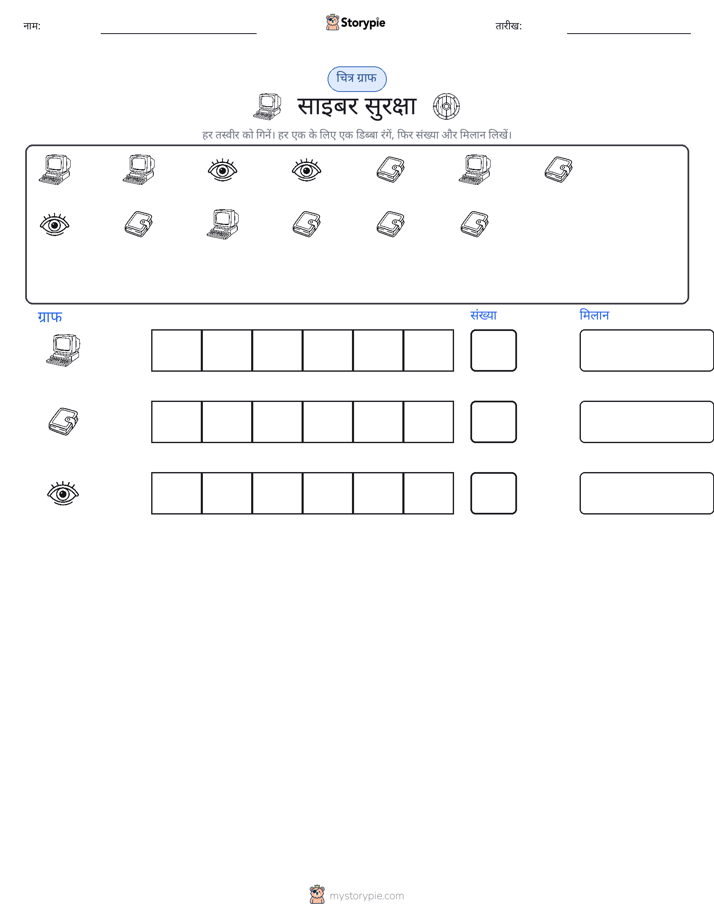 नाम: ____ Storypie तारीख: ____

चित्र ग्राफ

साइबर सुरक्षा

हर तस्वीर को गिनें। हर एक के लिए एक डिब्बा रंगें, फिर संख्या और मिलान लिखें।

ग्राफ संख्या मिलान

mystorypie.com